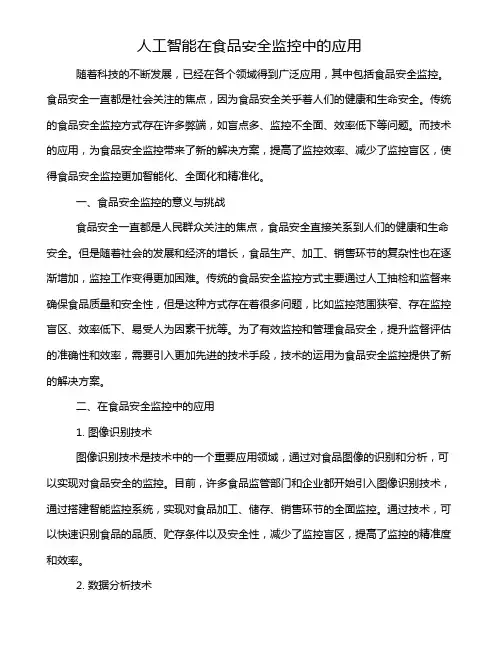 人工智能在食品安全监控中的应用

随着科技的不断发展，已经在各个领域得到广泛应用，其中包括食品安全监控。食品安全一直都是社会关注的焦点，因为食品安全关乎着人们的健康和生命安全。传统的食品安全监控方式存在许多弊端，如盲点多、监控不全面、效率低下等问题。而技术的应用，为食品安全监控带来了新的解决方案，提高了监控效率、减少了监控盲区，使得食品安全监控更加智能化、全面化和精准化。

一、食品安全监控的意义与挑战

食品安全一直都是人民群众关注的焦点，食品安全直接关系到人们的健康和生命安全。但是随着社会的发展和经济的增长，食品生产、加工、销售环节的复杂性也在逐渐增加，监控工作变得更加困难。传统的食品安全监控方式主要通过人工抽检和监督来确保食品质量和安全性，但是这种方式存在着很多问题，比如监控范围狭窄、存在监控盲区、效率低下、易受人为因素干扰等。为了有效监控和管理食品安全，提升监督评估的准确性和效率，需要引入更加先进的技术手段，技术的运用为食品安全监控提供了新的解决方案。

二、在食品安全监控中的应用

1. 图像识别技术

图像识别技术是技术中的一个重要应用领域，通过对食品图像的识别和分析，可以实现对食品安全的监控。目前，许多食品监管部门和企业都开始引入图像识别技术，通过搭建智能监控系统，实现对食品加工、储存、销售环节的全面监控。通过技术，可以快速识别食品的品质、贮存条件以及安全性，减少了监控盲区，提高了监控的精准度和效率。

2. 数据分析技术